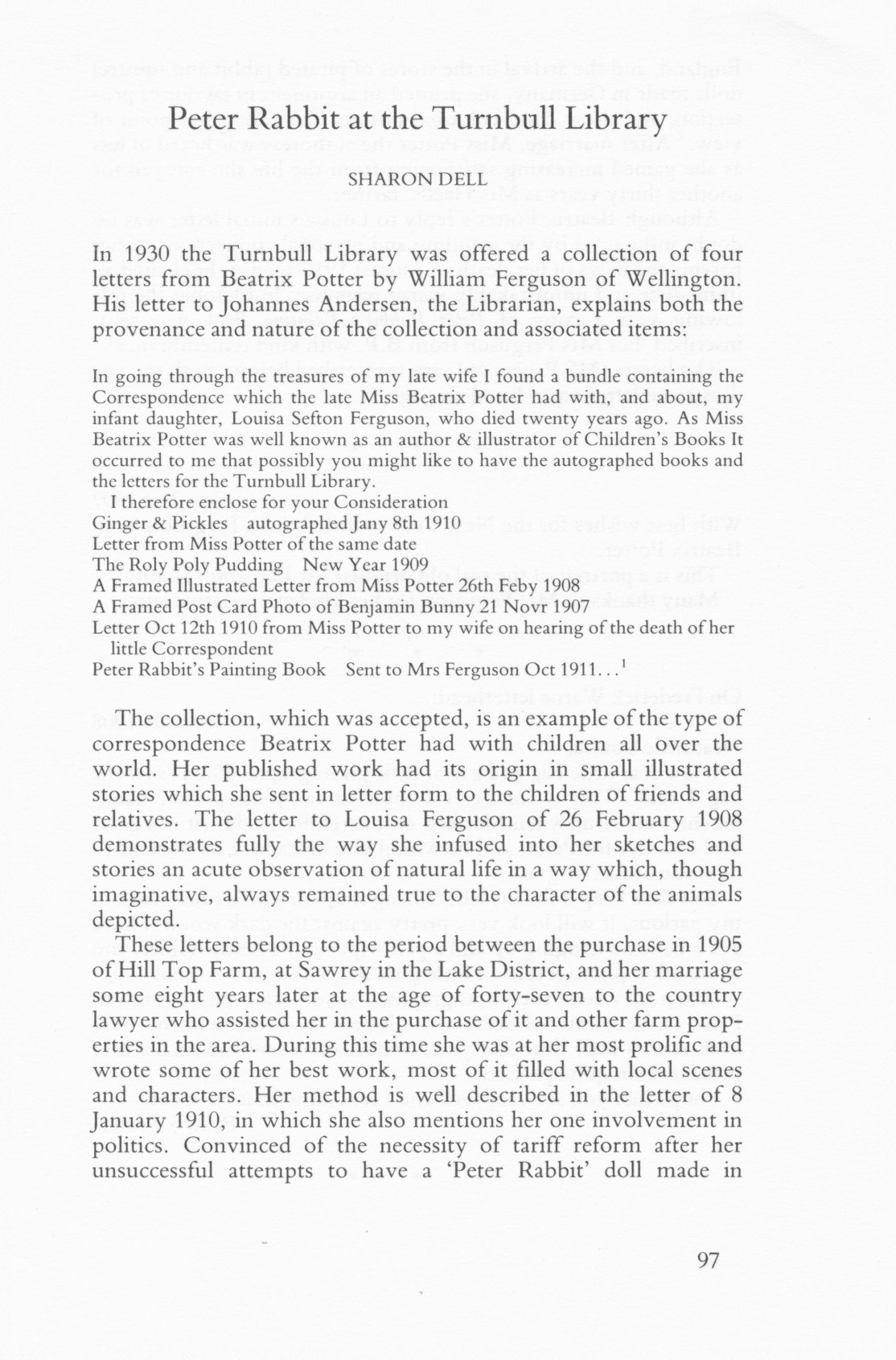 Peter Rabbit at the Turnbull Library

SHARON DELL

In 1930 the Turnbull Library was offered a collection of four letters from Beatrix Potter by William Ferguson of Wellington. His letter to Johannes Andersen, the Librarian, explains both the provenance and nature of the collection and associated items:

In going through the treasures of my late wife I found a bundle containing the Correspondence which the late Miss Beatrix Potter had with, and about, my infant daughter, Louisa Sefton Ferguson, who died twenty years ago. As Miss Beatrix Potter was well known as an author & illustrator of Children's Books It occurred to me that possibly you might like to have the autographed books and the letters for the Turnbull Library.
I therefore enclose for your Consideration
Ginger & Pickles autographed Jany 8th 1910
Letter from Miss Potter of the same date
The Roly Poly Pudding New Year 1909
A Framed Illustrated Letter from Miss Potter 26th Feby 1908
A Framed Post Card Photo of Benjamin Bunny 21 Novr 1907
Letter Oct 12th 1910 from Miss Potter to my wife on hearing of the death of her little Correspondent
Peter Rabbit's Painting Book Sent to Mrs Ferguson Oct 1911...$^1$

The collection, which was accepted, is an example of the type of correspondence Beatrix Potter had with children all over the world. Her published work had its origin in small illustrated stories which she sent in letter form to the children of friends and relatives. The letter to Louisa Ferguson of 26 February 1908 demonstrates fully the way she infused into her sketches and stories an acute observation of natural life in a way which, though imaginative, always remained true to the character of the animals depicted.

These letters belong to the period between the purchase in 1905 of Hill Top Farm, at Sawrey in the Lake District, and her marriage some eight years later at the age of forty-seven to the country lawyer who assisted her in the purchase of it and other farm properties in the area. During this time she was at her most prolific and wrote some of her best work, most of it filled with local scenes and characters. Her method is well described in the letter of 8 January 1910, in which she also mentions her one involvement in politics. Convinced of the necessity of tariff reform after her unsuccessful attempts to have a 'Peter Rabbit' doll made in

97